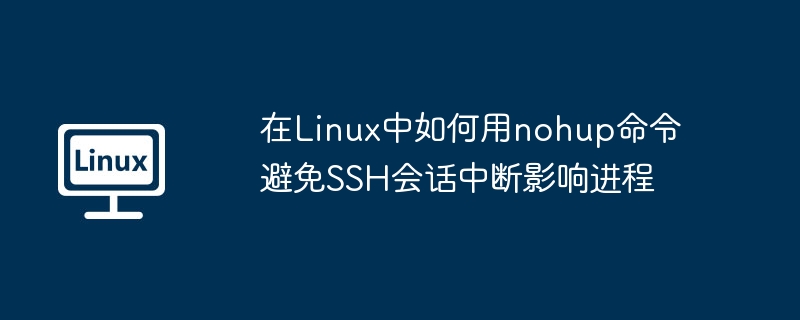 Linux

在Linux中如何用nohup命令避免SSH会话中断影响进程